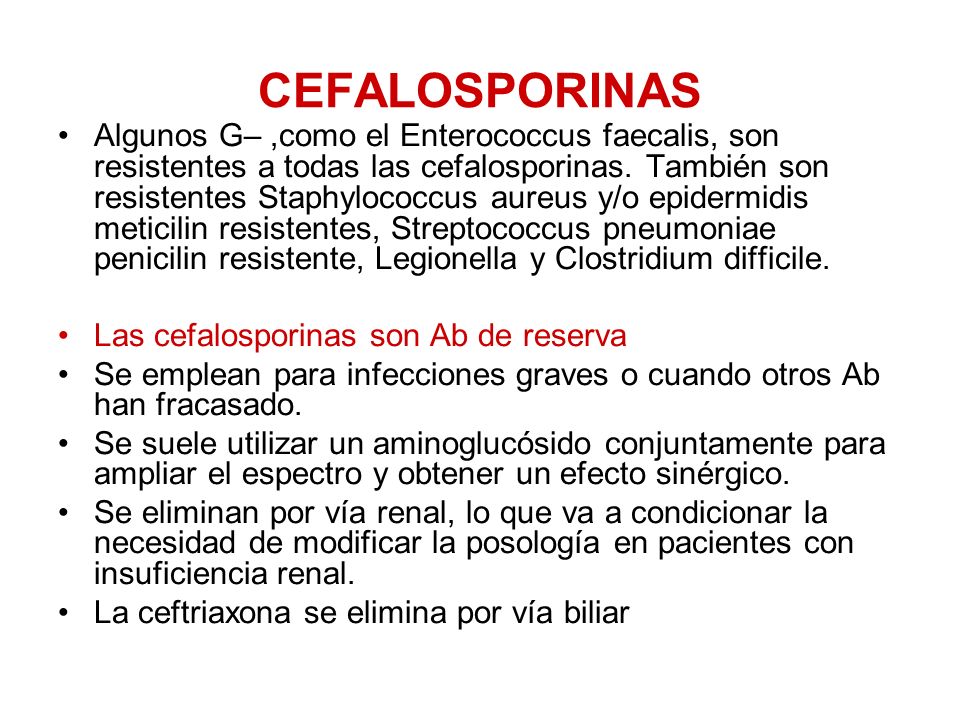 CEFALOSPORINAS

• Algunos G– ,como el Enterococcus faecalis, son resistentes a todas las cefalosporinas. También son resistentes Staphylococcus aureus y/o epidermidis meticilin resistentes, Streptococcus pneumoniae penicilin resistente, Legionella y Clostridium difficile.

• Las cefalosporinas son Ab de reserva
• Se emplean para infecciones graves o cuando otros Ab han fracasado.
• Se suele utilizar un aminoglucósido conjuntamente para ampliar el espectro y obtener un efecto sinérgico.
• Se eliminan por vía renal, lo que va a condicionar la necesidad de modificar la posología en pacientes con insuficiencia renal.
• La ceftriaxona se elimina por vía biliar